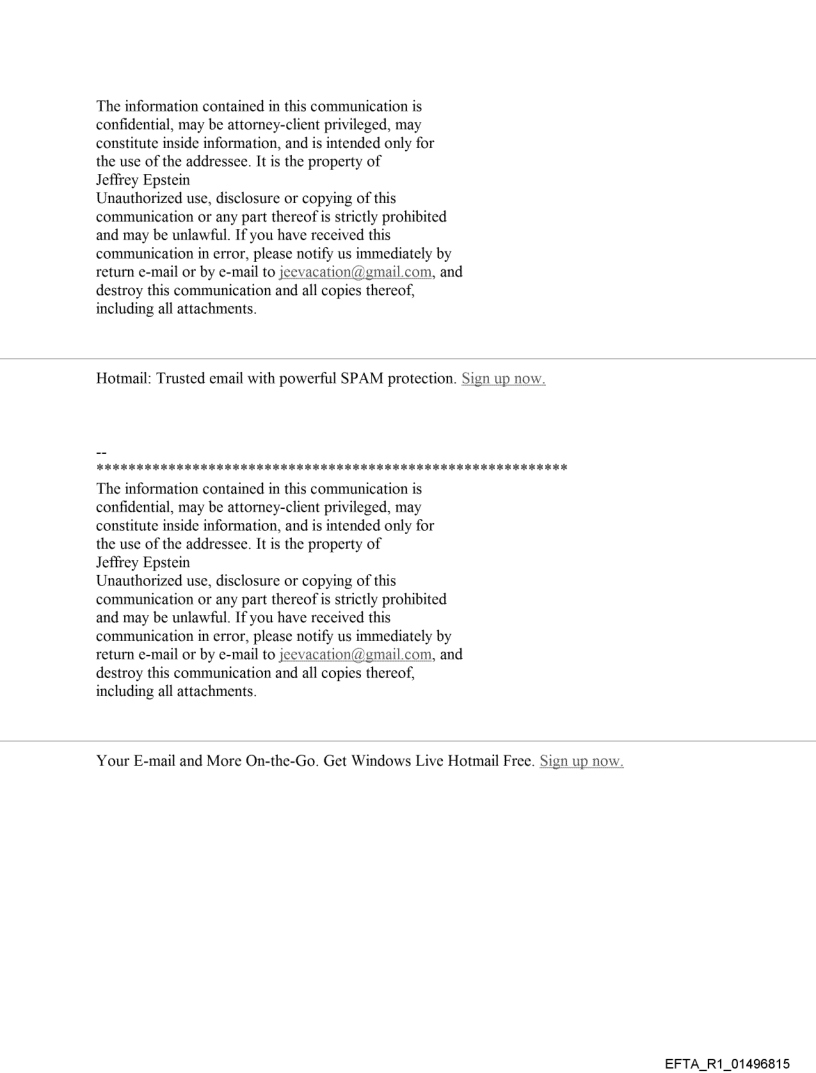 The information contained in this communication is confidential, may be attorney-client privileged, may constitute inside information, and is intended only for the use of the addressee. It is the property of Jeffrey Epstein
Unauthorized use, disclosure or copying of this communication or any part thereof is strictly prohibited and may be unlawful. If you have received this communication in error, please notify us immediately by return e-mail or by e-mail to jeevacation@gmail.com, and destroy this communication and all copies thereof, including all attachments.

Hotmail: Trusted email with powerful SPAM protection. Sign up now.

--
************************************************************
The information contained in this communication is confidential, may be attorney-client privileged, may constitute inside information, and is intended only for the use of the addressee. It is the property of Jeffrey Epstein
Unauthorized use, disclosure or copying of this communication or any part thereof is strictly prohibited and may be unlawful. If you have received this communication in error, please notify us immediately by return e-mail or by e-mail to jeevacation@gmail.com, and destroy this communication and all copies thereof, including all attachments.

Your E-mail and More On-the-Go. Get Windows Live Hotmail Free. Sign up now.

EFTA_R1_01496815